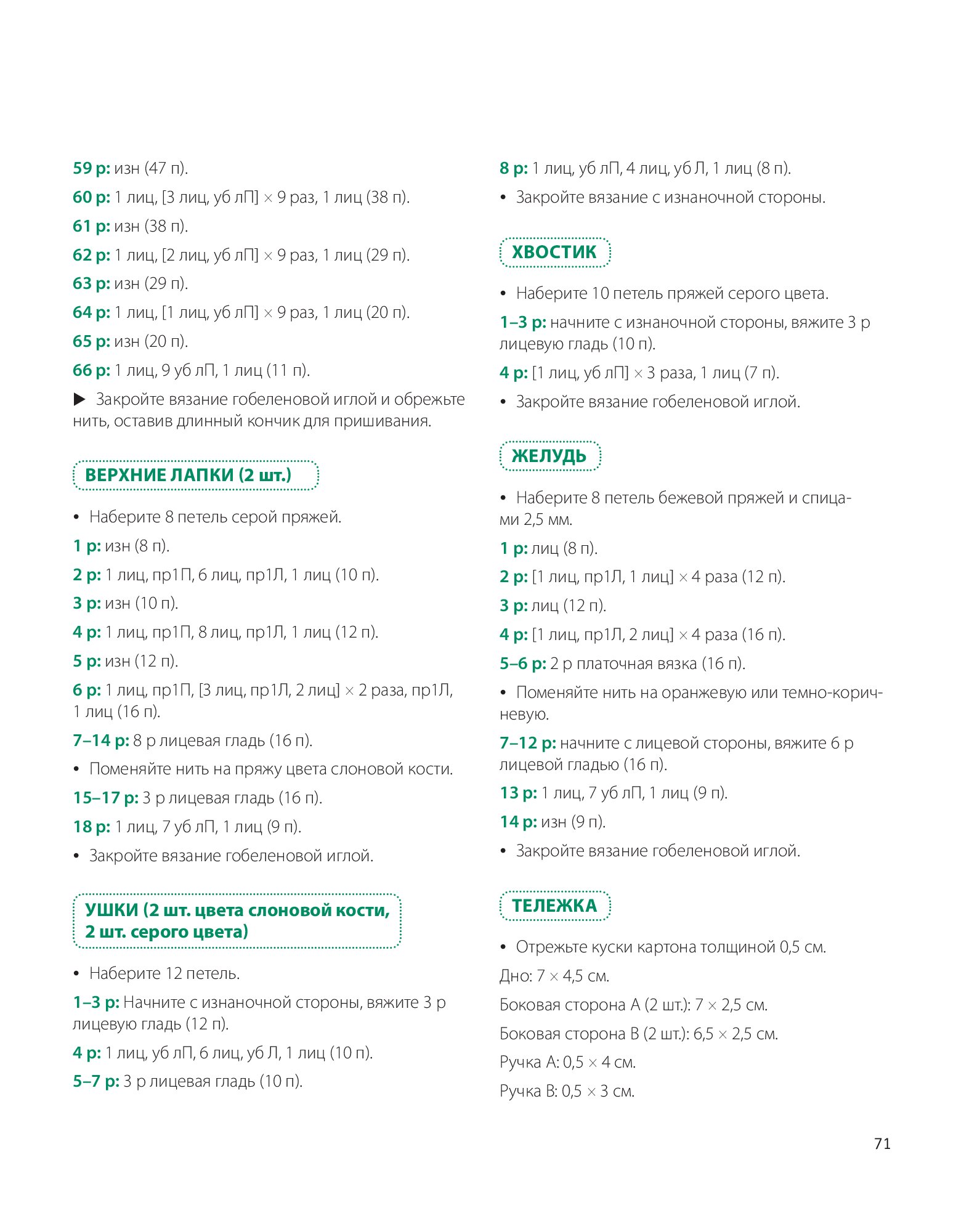 59 р: изн (47 п).

60 р: 1 лиц, [3 лиц, уб лП] × 9 раз, 1 лиц (38 п).

61 р: изн (38 п).

62 р: 1 лиц, [2 лиц, уб лП] × 9 раз, 1 лиц (29 п).

63 р: изн (29 п).

64 р: 1 лиц, [1 лиц, уб лП] × 9 раз, 1 лиц (20 п).

65 р: изн (20 п).

66 р: 1 лиц, 9 уб лП, 1 лиц (11 п).

▶ Закройте вязание гобеленовой иглой и обрежьте нить, оставив длинный кончик для пришивания.

ВЕРХНИЕ ЛАПКИ (2 шт.)

• Наберите 8 петель серой пряжей.

1 р: изн (8 п).

2 р: 1 лиц, пр1П, 6 лиц, пр1Л, 1 лиц (10 п).

3 р: изн (10 п).

4 р: 1 лиц, пр1П, 8 лиц, пр1Л, 1 лиц (12 п).

5 р: изн (12 п).

6 р: 1 лиц, пр1П, [3 лиц, пр1Л, 2 лиц] × 2 раза, пр1Л, 1 лиц (16 п).

7–14 р: 8 р лицевая гладь (16 п).

• Поменяйте нить на пряжу цвета слоновой кости.

15–17 р: 3 р лицевая гладь (16 п).

18 р: 1 лиц, 7 уб лП, 1 лиц (9 п).

• Закройте вязание гобеленовой иглой.

УШКИ (2 шт. цвета слоновой кости, 2 шт. серого цвета)

• Наберите 12 петель.

1–3 р: Начните с изнаночной стороны, вяжите 3 р лицевую гладь (12 п).

4 р: 1 лиц, уб лП, 6 лиц, уб Л, 1 лиц (10 п).

5–7 р: 3 р лицевая гладь (10 п).

8 р: 1 лиц, уб лП, 4 лиц, уб Л, 1 лиц (8 п).

• Закройте вязание с изнаночной стороны.

ХВОСТИК

• Наберите 10 петель пряжей серого цвета.

1–3 р: начните с изнаночной стороны, вяжите 3 р лицевую гладь (10 п).

4 р: [1 лиц, уб лП] × 3 раза, 1 лиц (7 п).

• Закройте вязание гобеленовой иглой.

ЖЕЛУДЬ

• Наберите 8 петель бежевой пряжей и спицами 2,5 мм.

1 р: лиц (8 п).

2 р: [1 лиц, пр1Л, 1 лиц] × 4 раза (12 п).

3 р: лиц (12 п).

4 р: [1 лиц, пр1Л, 2 лиц] × 4 раза (16 п).

5–6 р: 2 р платочная вязка (16 п).

• Поменяйте нить на оранжевую или темно-коричневую.

7–12 р: начните с лицевой стороны, вяжите 6 р лицевой гладью (16 п).

13 р: 1 лиц, 7 уб лП, 1 лиц (9 п).

14 р: изн (9 п).

• Закройте вязание гобеленовой иглой.

ТЕЛЕЖКА

• Отрежьте куски картона толщиной 0,5 см.

Дно: 7 × 4,5 см.

Боковая сторона А (2 шт.): 7 × 2,5 см.

Боковая сторона В (2 шт.): 6,5 × 2,5 см.

Ручка А: 0,5 × 4 см.

Ручка В: 0,5 × 3 см.

71